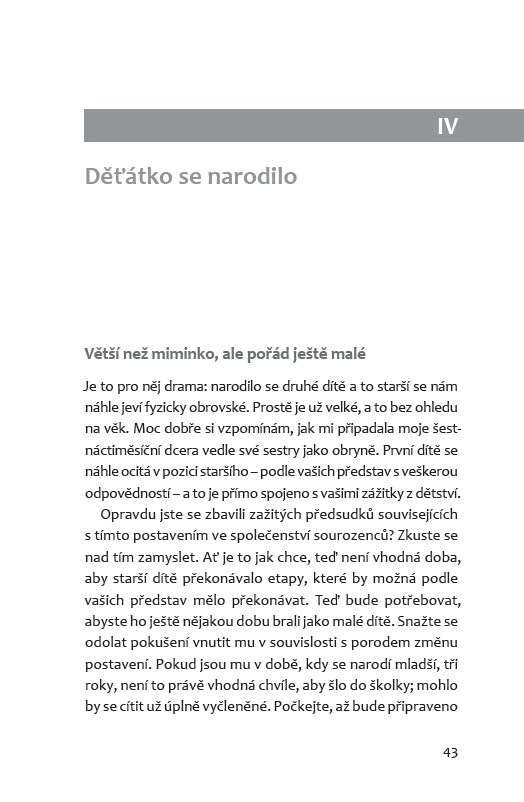 IV

Děťátko se narodilo

Větší než miminko, ale pořád ještě malé

Je to pro něj drama: narodilo se druhé dítě a to starší se nám náhle jeví fyzicky obrovské. Prostě je už velké, a to bez ohledu na věk. Moc dobře si vzpomínám, jak mi připadala moje šestnáctiměsíční dcera vedle své sestry jako obryně. První dítě se náhle ocitá v pozici staršího – podle vašich představ s veškerou odpovědností – a to je přímo spojeno s vašimi zážitky z dětství.

Opravdu jste se zbavili zažitých předsudků souvisejících s tímto postavením ve společenství sourozenců? Zkuste se nad tím zamyslet. Ať je to jak chce, teď není vhodná doba, aby starší dítě překonávalo etapy, které by možná podle vašich představ mělo překonávat. Teď bude potřebovat, abyste ho ještě nějakou dobu brali jako malé dítě. Snažte se odolat pokušení vnutit mu v souvislosti s porodem změnu postavení. Pokud jsou mu v době, kdy se narodí mladší, tři roky, není to právě vhodná chvíle, aby šlo do školky; mohlo by se cítit už úplně vyčleněné. Počkejte, až bude připraveno

43